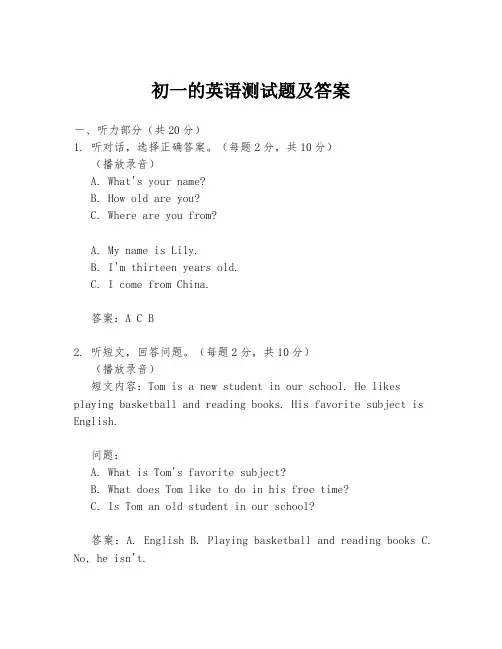 初一的英语测试题及答案

一、听力部分（共20分）

1. 听对话，选择正确答案。（每题2分，共10分）

（播放录音）

A. What's your name?

B. How old are you?

C. Where are you from?

A. My name is Lily.

B. I'm thirteen years old.

C. I come from China.

答案：A C B

2. 听短文，回答问题。（每题2分，共10分）

（播放录音）

短文内容：Tom is a new student in our school. He likes playing basketball and reading books. His favorite subject is English.

问题：

A. What is Tom's favorite subject?

B. What does Tom like to do in his free time?

C. Is Tom an old student in our school?

答案：A. English B. Playing basketball and reading books C. No, he isn't.